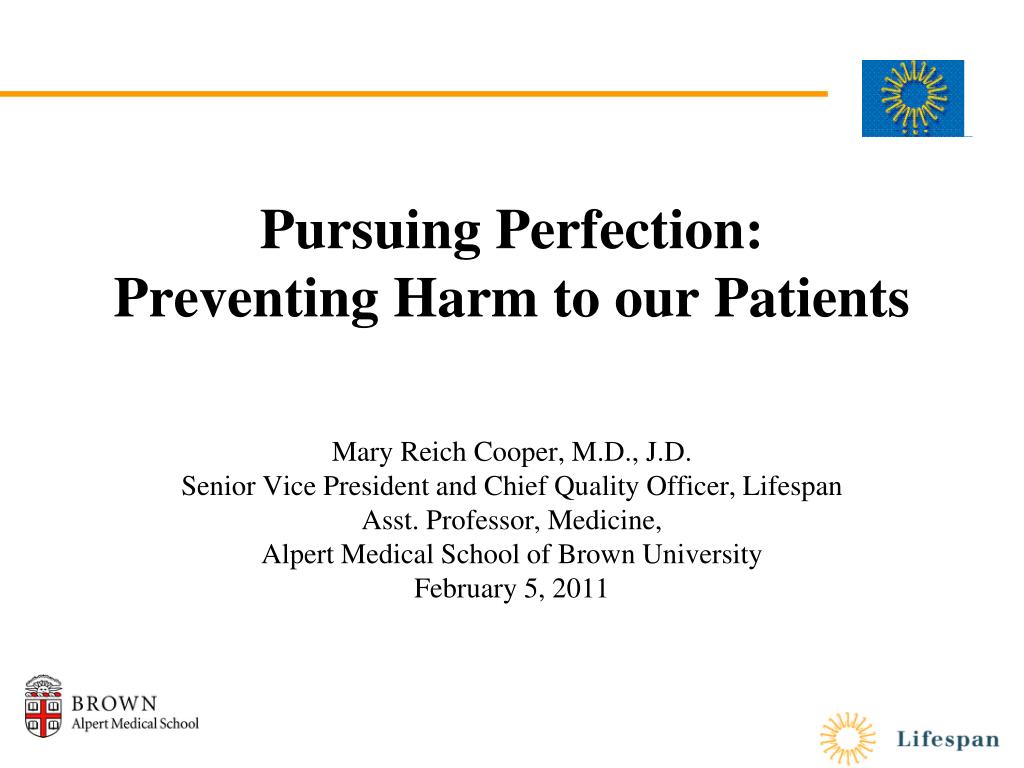 Pursuing Perfection:
Preventing Harm to our Patients

Mary Reich Cooper, M.D., J.D.
Senior Vice President and Chief Quality Officer, Lifespan
Asst. Professor, Medicine,
Alpert Medical School of Brown University
February 5, 2011

BROWN
Alpert Medical School

Lifespan